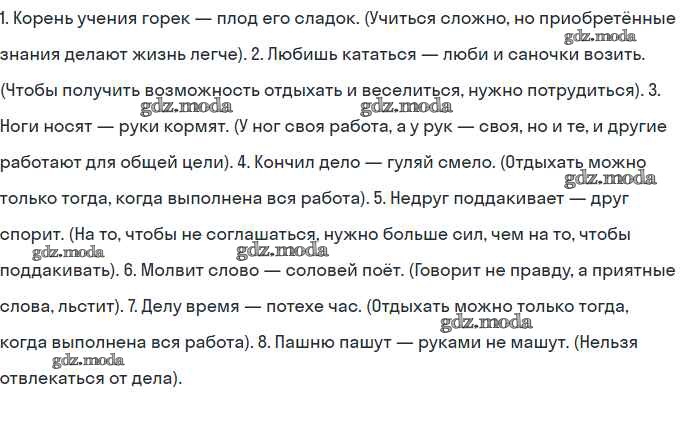 1. Корень учения горек — плод его сладок. (Учиться сложно, но приобретённые знания делают жизнь легче). 2. Любишь кататься — люби и саночки возить. (Чтобы получить возможность отдыхать и веселиться, нужно потрудиться). 3. Ноги носят — руки кормят. (У ног своя работа, а у рук — своя, но и те, и другие работают для общей цели). 4. Кончил дело — гуляй смело. (Отдыхать можно только тогда, когда выполнена вся работа). 5. Недруг поддакивает — друг спорит. (На то, чтобы не соглашаться, нужно больше сил, чем на то, чтобы поддакивать). 6. Молвит слово — соловей поёт. (Говорит не правду, а приятные слова, льстит). 7. Делу время — потехе час. (Отдыхать можно только тогда, когда выполнена вся работа). 8. Пашню пашут — руками не машут. (Нельзя отвлекаться от дела).

gdz.moda